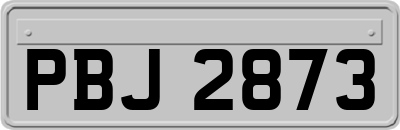 PBJ 2873